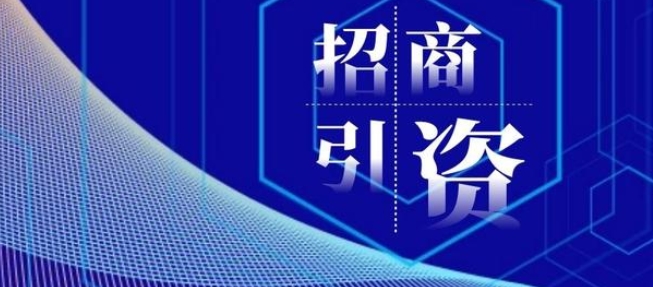 招商
引资